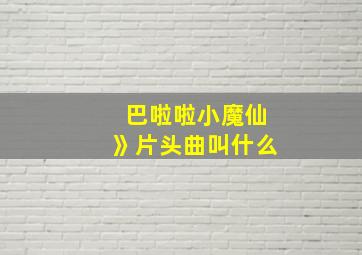 巴啦啦小魔仙
》片头曲叫什么